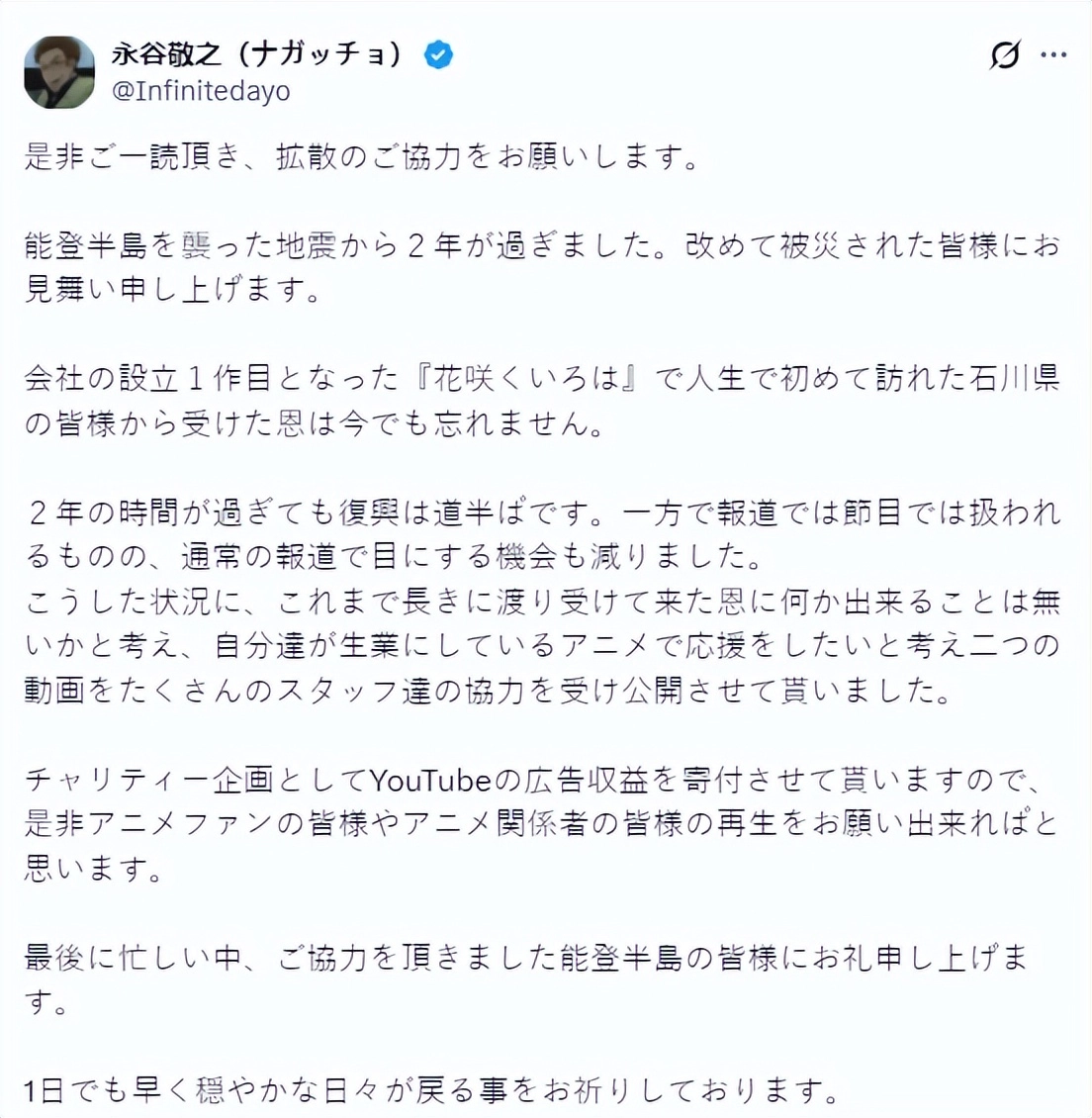 永谷敬之（ナガッチョ）
@Infinitedayo

是非ご一読頂き、拡散のご協力をお願いします。

能登半島を襲った地震から２年が過ぎました。改めて被災された皆様にお見舞い申し上げます。

会社の設立１作目となった『花咲くいろは』で人生で初めて訪れた石川県の皆様から受けた恩は今でも忘れません。

２年の時間が過ぎても復興は道半ばです。一方で報道では節目では扱われるものの、通常の報道で目にする機会も減りました。
こうした状況に、これまで長きに渡り受けて来た恩に何か出来ることは無いかと考え、自分達が生業にしているアニメで応援をしたいと考え二つの動画をたくさんのスタッフ達の協力を受け公開させて貰いました。

チャリティー企画としてYouTubeの広告収益を寄付させて貰いますので、是非アニメファンの皆様やアニメ関係者の皆様の再生をお願い出来ればと思います。

最後に忙しい中、ご協力を頂きました能登半島の皆様にお礼申し上げます。

1日でも早く穏やかな日々が戻る事をお祈りしております。